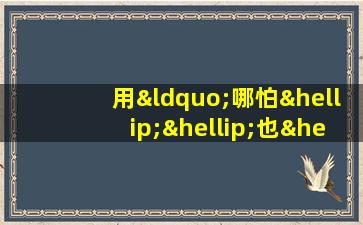 用&ldquo;哪怕&hellip;&hellip;也&he